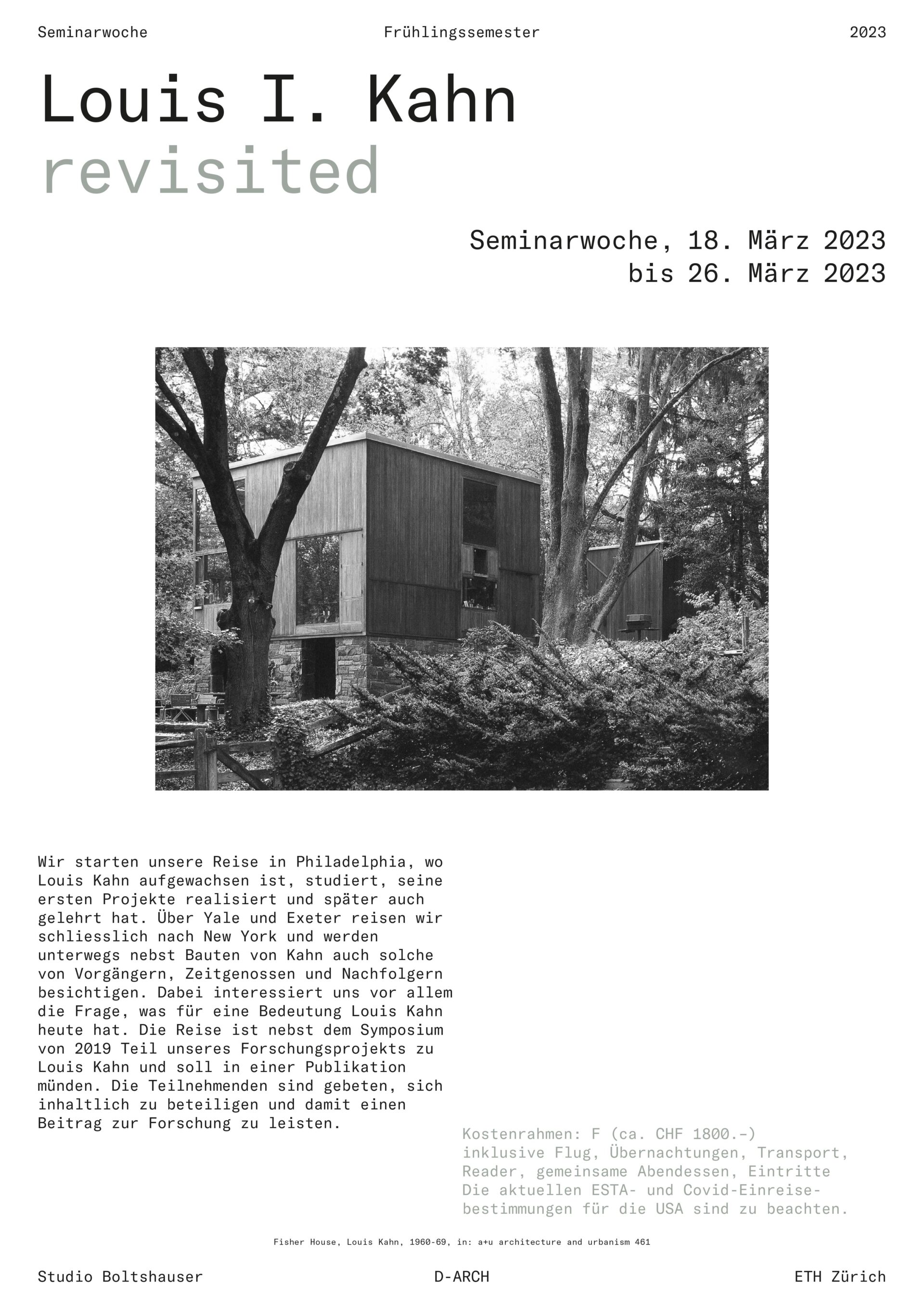 Seminarwoche Frühlingssemester 2023

Louis I. Kahn
revisited

Seminarwoche, 18. März 2023
bis 26. März 2023

Wir starten unsere Reise in Philadelphia, wo Louis Kahn aufgewachsen ist, studiert, seine ersten Projekte realisiert und später auch gelehrt hat. Über Yale und Exeter reisen wir schliesslich nach New York und werden unterwegs nebst Bauten von Kahn auch solche von Vorgängern, Zeitgenossen und Nachfolgern besichtigen. Dabei interessiert uns vor allem die Frage, was für eine Bedeutung Louis Kahn heute hat. Die Reise ist nebst dem Symposium von 2019 Teil unseres Forschungsprojekts zu Louis Kahn und soll in einer Publikation münden. Die Teilnehmenden sind gebeten, sich inhaltlich zu beteiligen und damit einen Beitrag zur Forschung zu leisten.

Kostenrahmen: F (ca. CHF 1800.–)
inklusive Flug, Übernachtungen, Transport, Reader, gemeinsame Abendessen, Eintritte
Die aktuellen ESTA- und Covid-Einreisebestimmungen für die USA sind zu beachten.

Fisher House, Louis Kahn, 1960-69, in: a+u architecture and urbanism 461

Studio Boltshauser D-ARCH ETH Zürich